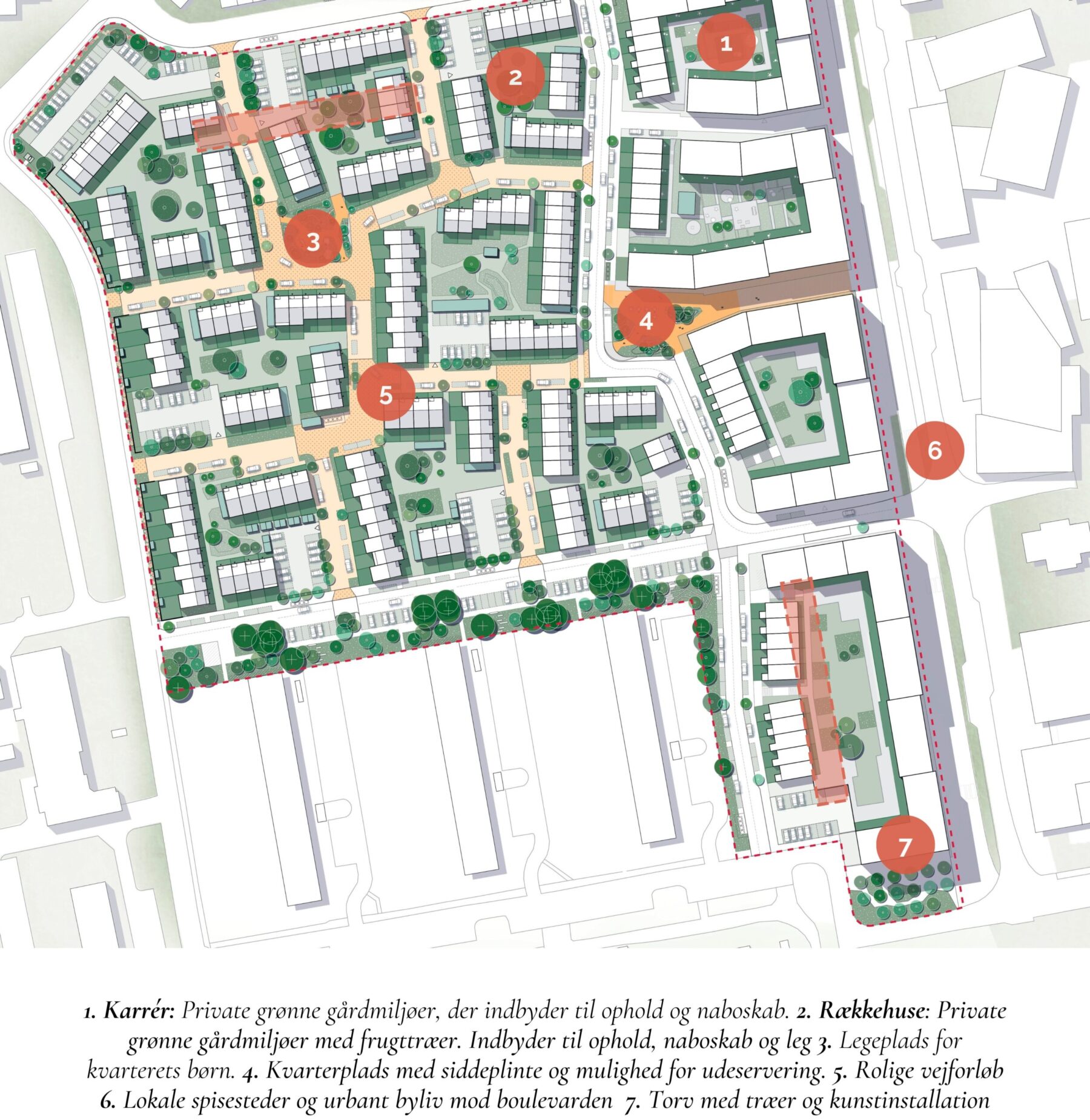 1

2

3

4

5

6

7

1. Karrér: Private grønne gårdmiljøer, der indbyder til ophold og naboskab. 2. Rækkehuse: Private grønne gårdmiljøer med frugttræer. Indbyder til ophold, naboskab og leg 3. Legeplads for kvarterets børn. 4. Kvarterplads med siddeplinte og mulighed for udeservering. 5. Rolige vejforløb 6. Lokale spisesteder og urbant byliv mod boulevarden 7. Torv med træer og kunstinstallation